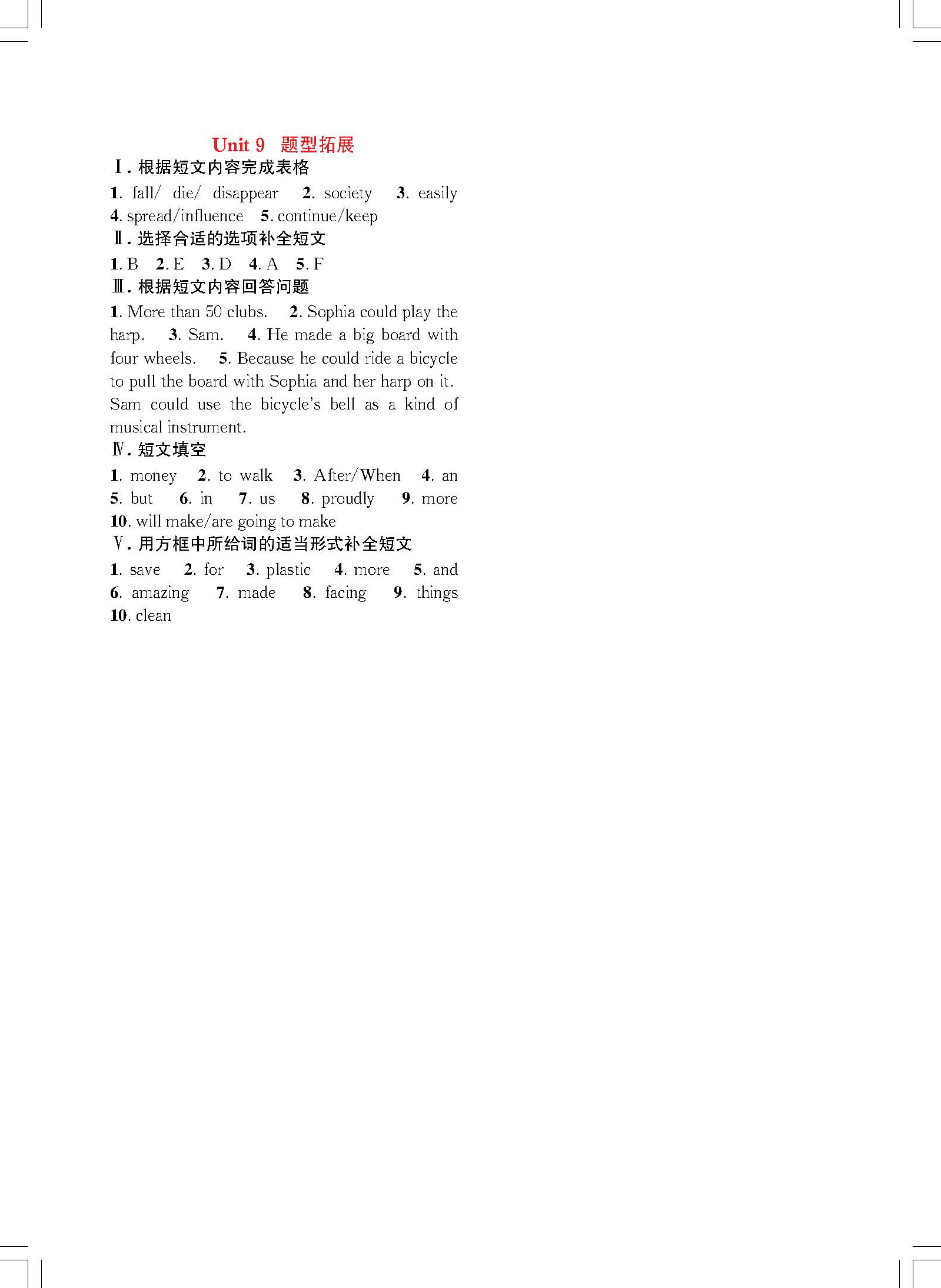 Unit 9 题型拓展

Ⅰ. 根据短文内容完成表格

1. fall/ die/ disappear 2. society 3. easily 4. spread/influence 5. continue/keep

Ⅱ. 选择合适的选项补全短文

1. B 2. E 3. D 4. A 5. F

Ⅲ. 根据短文内容回答问题

1. More than 50 clubs. 2. Sophia could play the harp. 3. Sam. 4. He made a big board with four wheels. 5. Because he could ride a bicycle to pull the board with Sophia and her harp on it. Sam could use the bicycle's bell as a kind of musical instrument.

Ⅳ. 短文填空

1. money 2. to walk 3. After/When 4. an 5. but 6. in 7. us 8. proudly 9. more 10. will make/are going to make

Ⅴ. 用方框中所给词的适当形式补全短文

1. save 2. for 3. plastic 4. more 5. and 6. amazing 7. made 8. facing 9. things 10. clean